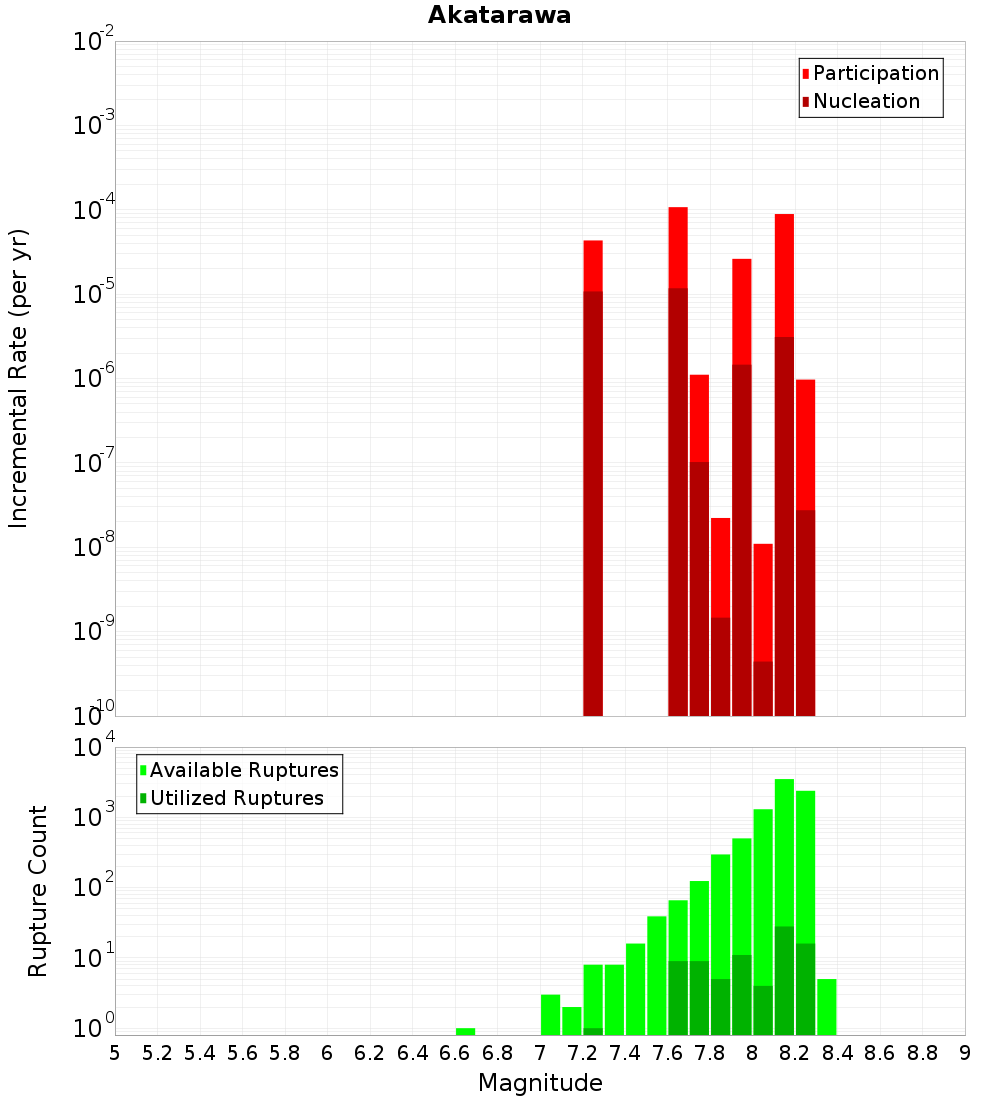 Akatarawa

Participation
Nucleation

Incremental Rate (per yr)

$10^{-2}$
$10^{-3}$
$10^{-4}$
$10^{-5}$
$10^{-6}$
$10^{-7}$
$10^{-8}$
$10^{-9}$
$10^{-10}$

Available Ruptures
Utilized Ruptures

Rupture Count

$10^{4}$
$10^{3}$
$10^{2}$
$10^{1}$
$10^{0}$

5 5.2 5.4 5.6 5.8 6 6.2 6.4 6.6 6.8 7 7.2 7.4 7.6 7.8 8 8.2 8.4 8.6 8.8 9

Magnitude